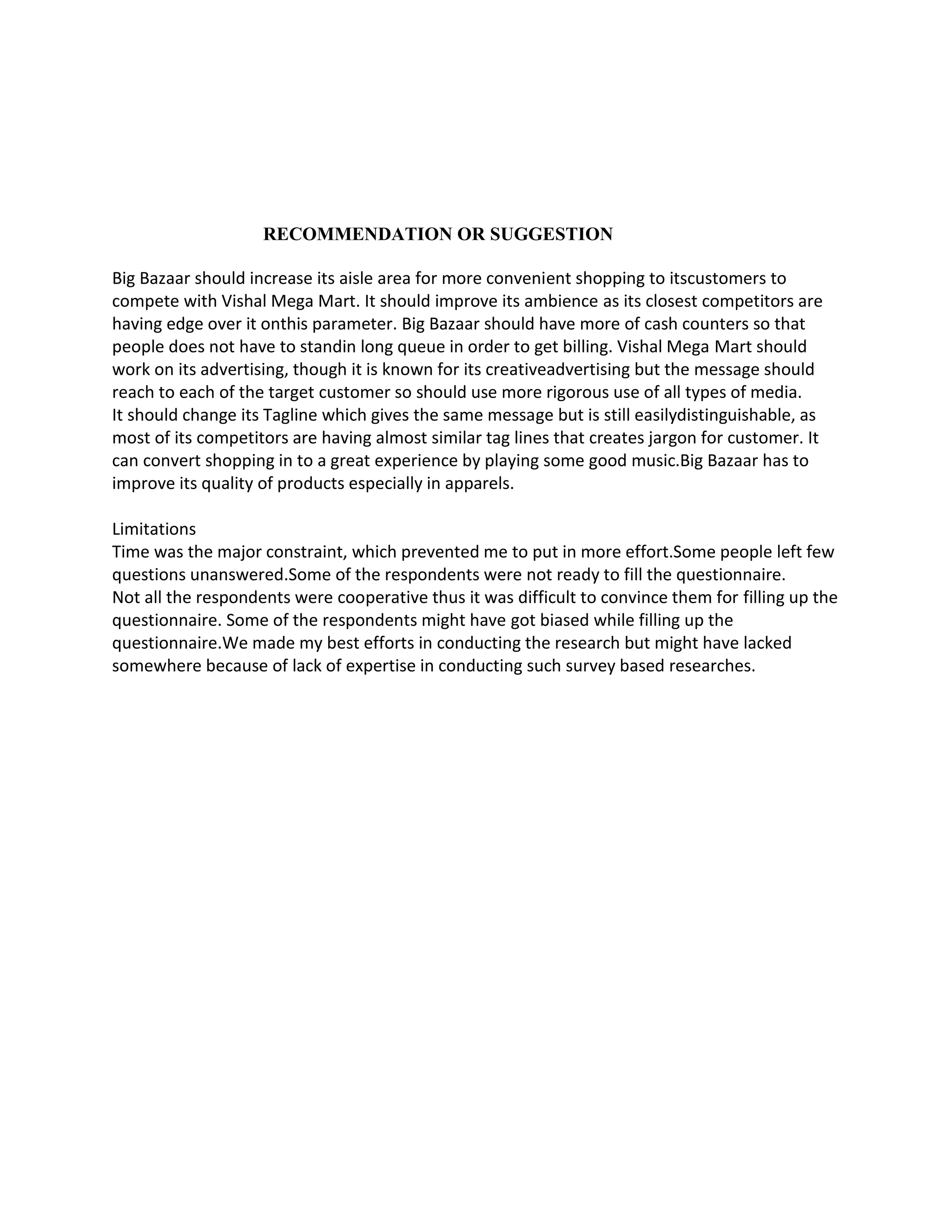 RECOMMENDATION OR SUGGESTION

Big Bazaar should increase its aisle area for more convenient shopping to itscustomers to compete with Vishal Mega Mart. It should improve its ambience as its closest competitors are having edge over it onthis parameter. Big Bazaar should have more of cash counters so that people does not have to standin long queue in order to get billing. Vishal Mega Mart should work on its advertising, though it is known for its creativeadvertising but the message should reach to each of the target customer so should use more rigorous use of all types of media.
It should change its Tagline which gives the same message but is still easilydistinguishable, as most of its competitors are having almost similar tag lines that creates jargon for customer. It can convert shopping in to a great experience by playing some good music.Big Bazaar has to improve its quality of products especially in apparels.

Limitations
Time was the major constraint, which prevented me to put in more effort.Some people left few questions unanswered.Some of the respondents were not ready to fill the questionnaire.
Not all the respondents were cooperative thus it was difficult to convince them for filling up the questionnaire. Some of the respondents might have got biased while filling up the questionnaire.We made my best efforts in conducting the research but might have lacked somewhere because of lack of expertise in conducting such survey based researches.